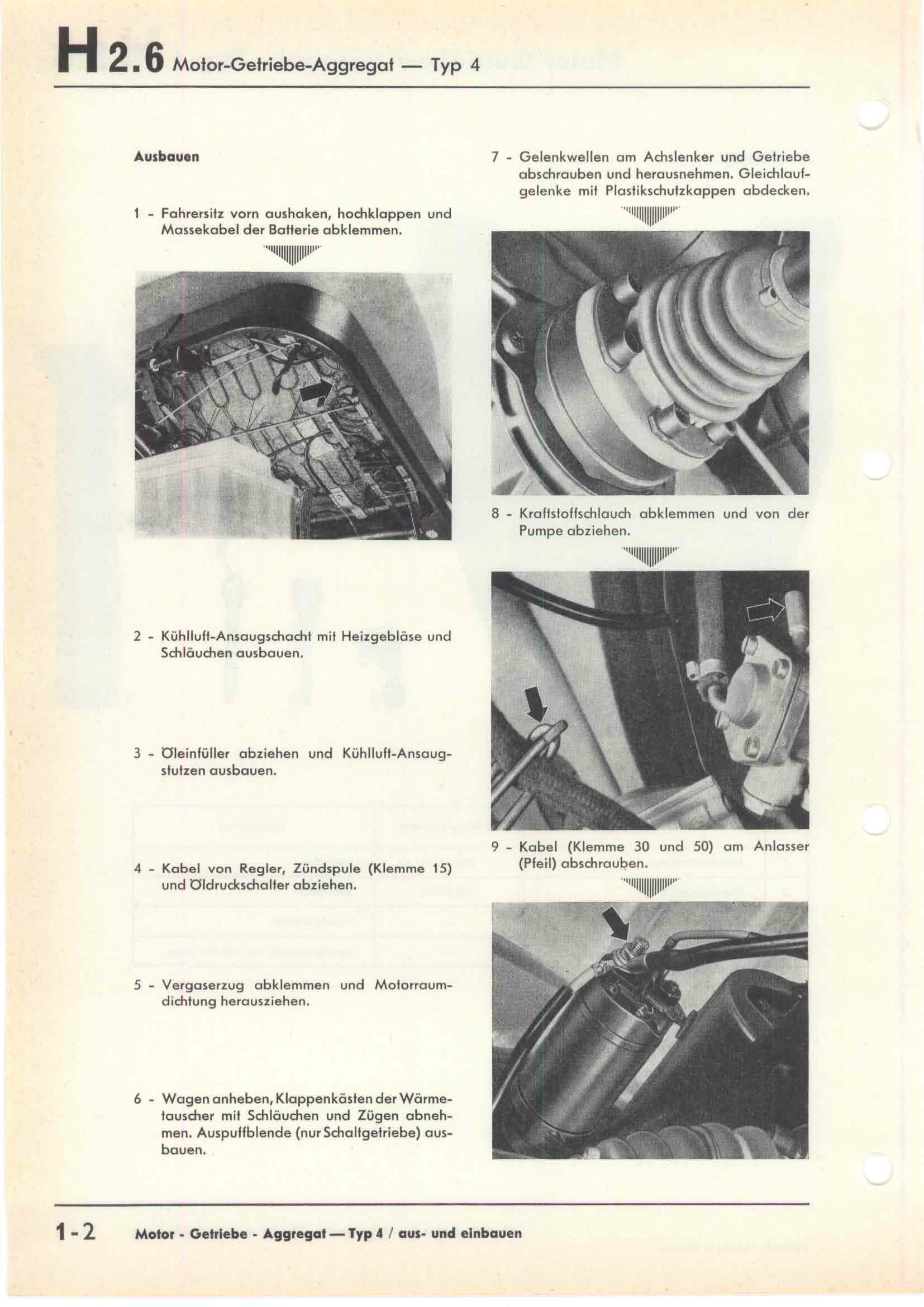 H 2.6 Motor-Getriebe-Aggregat — Typ 4

Ausbauen

1 - Fahrersitz vorn aushaken, hochklappen und Massekabel der Batterie abklemmen.

2 - Kühlluft-Ansaugschacht mit Heizgebläse und Schläuchen ausbauen.

3 - Öleinfüller abziehen und Kühlluft-Ansaugstutzen ausbauen.

4 - Kabel von Regler, Zündspule (Klemme 15) und Öldruckschalter abziehen.

5 - Vergaserzug abklemmen und Motorraumdichtung herausziehen.

6 - Wagen anheben, Klappenkästen der Wärmetauscher mit Schläuchen und Zügen abnehmen. Auspuffblende (nur Schaltgetriebe) ausbauen.

7 - Gelenkwellen am Achslenker und Getriebe abschrauben und herausnehmen. Gleichlaufgelenke mit Plastikschutzkappen abdecken.

8 - Kraftstoffschlauch abklemmen und von der Pumpe abziehen.

9 - Kabel (Klemme 30 und 50) am Anlasser (Pfeil) abschrauben.

1-2 Motor - Getriebe - Aggregat — Typ 4 / aus- und einbauen